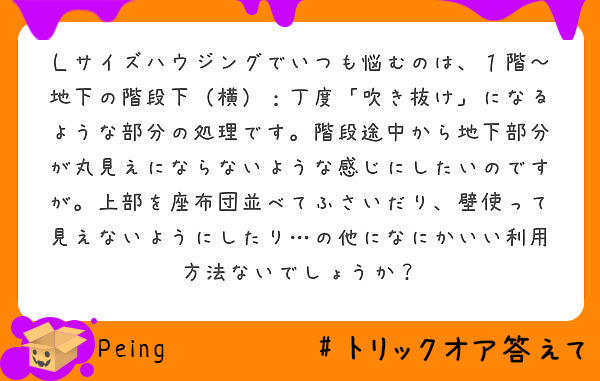 Lサイズハウジングでいつも悩むのは、1階〜地下の階段下（横）：丁度「吹き抜け」になるような部分の処理です。階段途中から地下部分が丸見えにならないような感じにしたいのですが。上部を座布団並べてふさいだり、壁使って見えないようにしたり…の他になにかいい利用方法ないでしょうか？

Peing

#トリックオア答えて